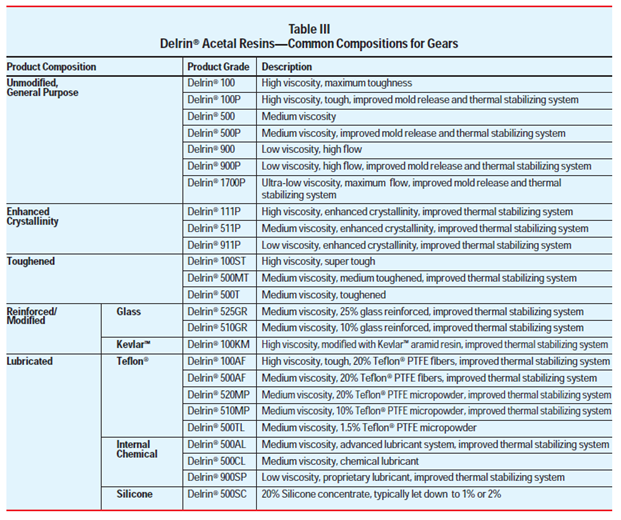 Table III
Delrin® Acetal Resins—Common Compositions for Gears

| Product Composition | | Product Grade | Description |
|---|---|---|---|
| Unmodified, General Purpose | | Delrin® 100 | High viscosity, maximum toughness |
| | | Delrin® 100P | High viscosity, tough, improved mold release and thermal stabilizing system |
| | | Delrin® 500 | Medium viscosity |
| | | Delrin® 500P | Medium viscosity, improved mold release and thermal stabilizing system |
| | | Delrin® 900 | Low viscosity, high flow |
| | | Delrin® 900P | Low viscosity, high flow, improved mold release and thermal stabilizing system |
| | | Delrin® 1700P | Ultra-low viscosity, maximum flow, improved mold release and thermal stabilizing system |
| Enhanced Crystallinity | | Delrin® 111P | High viscosity, enhanced crystallinity, improved thermal stabilizing system |
| | | Delrin® 511P | Medium viscosity, enhanced crystallinity, improved thermal stabilizing system |
| | | Delrin® 911P | Low viscosity, enhanced crystallinity, improved thermal stabilizing system |
| Toughened | | Delrin® 100ST | High viscosity, super tough |
| | | Delrin® 500MT | Medium viscosity, medium toughened, improved thermal stabilizing system |
| | | Delrin® 500T | Medium viscosity, toughened |
| Reinforced/ Modified | Glass | Delrin® 525GR | Medium viscosity, 25% glass reinforced, improved thermal stabilizing system |
| | | Delrin® 510GR | Medium viscosity, 10% glass reinforced, improved thermal stabilizing system |
| | Kevlar™ | Delrin® 100KM | High viscosity, modified with Kevlar™ aramid resin, improved thermal stabilizing system |
| Lubricated | Teflon® | Delrin® 100AF | High viscosity, tough, 20% Teflon® PTFE fibers, improved thermal stabilizing system |
| | | Delrin® 500AF | Medium viscosity, 20% Teflon® PTFE fibers, improved thermal stabilizing system |
| | | Delrin® 520MP | Medium viscosity, 20% Teflon® PTFE micropowder, improved thermal stabilizing system |
| | | Delrin® 510MP | Medium viscosity, 10% Teflon® PTFE micropowder, improved thermal stabilizing system |
| | | Delrin® 500TL | Medium viscosity, 1.5% Teflon® PTFE micropowder |
| | Internal Chemical | Delrin® 500AL | Medium viscosity, advanced lubricant system, improved thermal stabilizing system |
| | | Delrin® 500CL | Medium viscosity, chemical lubricant |
| | | Delrin® 900SP | Low viscosity, proprietary lubricant, improved thermal stabilizing system |
| | Silicone | Delrin® 500SC | 20% Silicone concentrate, typically let down to 1% or 2% |